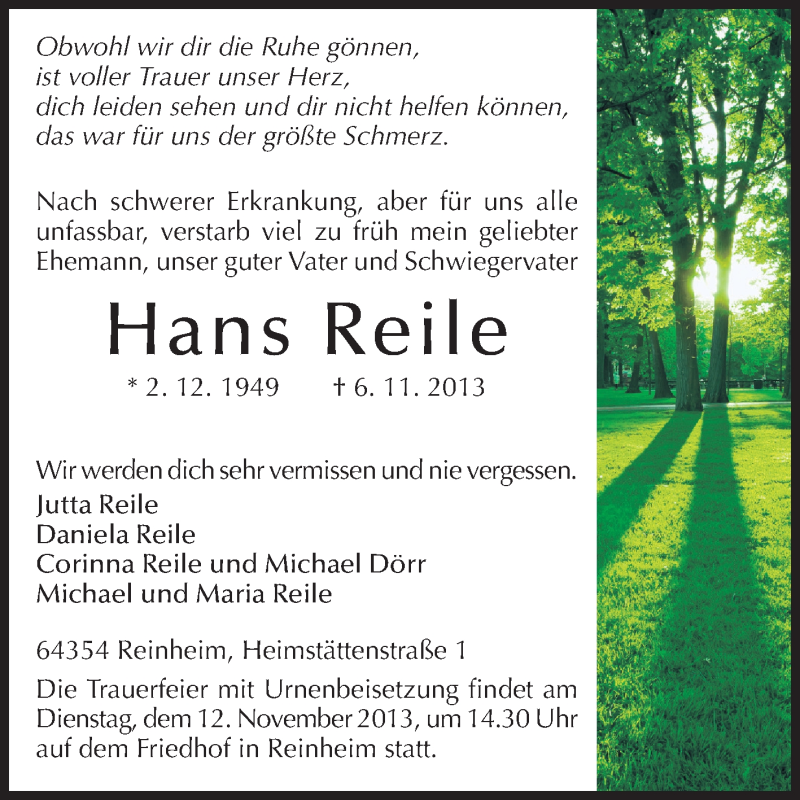 Obwohl wir dir die Ruhe gönnen,
ist voller Trauer unser Herz,
dich leiden sehen und dir nicht helfen können,
das war für uns der größte Schmerz.

Nach schwerer Erkrankung, aber für uns alle unfassbar, verstarb viel zu früh mein geliebter Ehemann, unser guter Vater und Schwiegervater

Hans Reile

* 2. 12. 1949 † 6. 11. 2013

Wir werden dich sehr vermissen und nie vergessen.
Jutta Reile
Daniela Reile
Corinna Reile und Michael Dörr
Michael und Maria Reile

64354 Reinheim, Heimstättenstraße 1

Die Trauerfeier mit Urnenbeisetzung findet am Dienstag, dem 12. November 2013, um 14.30 Uhr auf dem Friedhof in Reinheim statt.